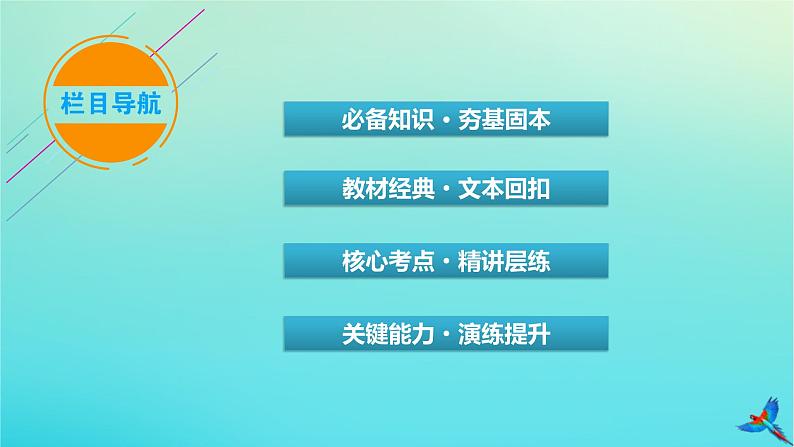 栏目导航

必备知识·夯基固本

教材经典·文本回扣

核心考点·精讲层练

关键能力·演练提升